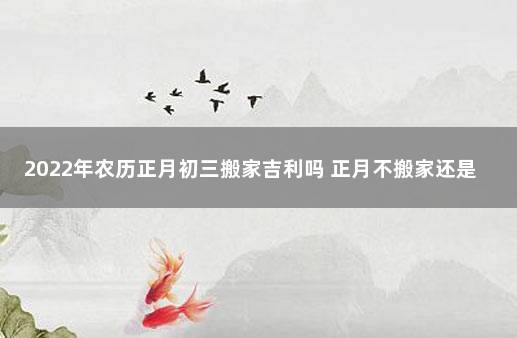 2022年农历正月初三搬家吉利吗 正月不搬家还是